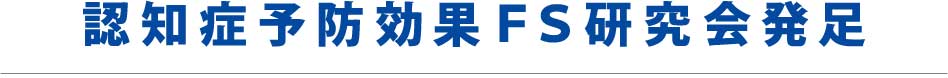 認知症予防効果FS研究会発足